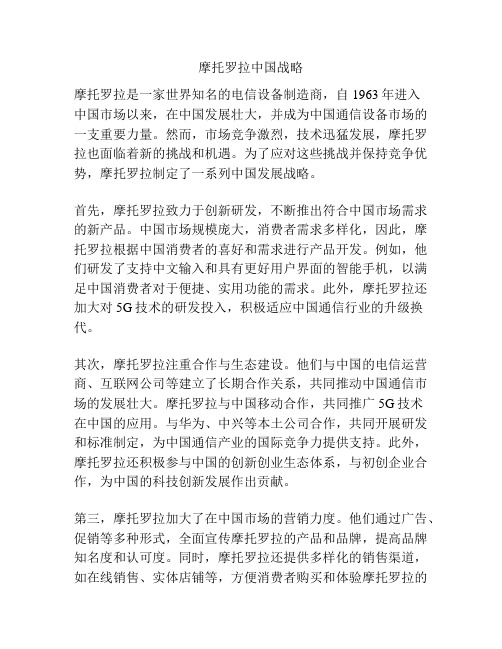 摩托罗拉中国战略

摩托罗拉是一家世界知名的电信设备制造商，自 1963 年进入中国市场以来，在中国发展壮大，并成为中国通信设备市场的一支重要力量。然而，市场竞争激烈，技术迅猛发展，摩托罗拉也面临着新的挑战和机遇。为了应对这些挑战并保持竞争优势，摩托罗拉制定了一系列中国发展战略。

首先，摩托罗拉致力于创新研发，不断推出符合中国市场需求的新产品。中国市场规模庞大，消费者需求多样化，因此，摩托罗拉根据中国消费者的喜好和需求进行产品开发。例如，他们研发了支持中文输入和具有更好用户界面的智能手机，以满足中国消费者对于便捷、实用功能的需求。此外，摩托罗拉还加大对 5G 技术的研发投入，积极适应中国通信行业的升级换代。

其次，摩托罗拉注重合作与生态建设。他们与中国的电信运营商、互联网公司等建立了长期合作关系，共同推动中国通信市场的发展壮大。摩托罗拉与中国移动合作，共同推广 5G 技术在中国的应用。与华为、中兴等本土公司合作，共同开展研发和标准制定，为中国通信产业的国际竞争力提供支持。此外，摩托罗拉还积极参与中国的创新创业生态体系，与初创企业合作，为中国的科技创新发展作出贡献。

第三，摩托罗拉加大了在中国市场的营销力度。他们通过广告、促销等多种形式，全面宣传摩托罗拉的产品和品牌，提高品牌知名度和认可度。同时，摩托罗拉还提供多样化的销售渠道，如在线销售、实体店铺等，方便消费者购买和体验摩托罗拉的